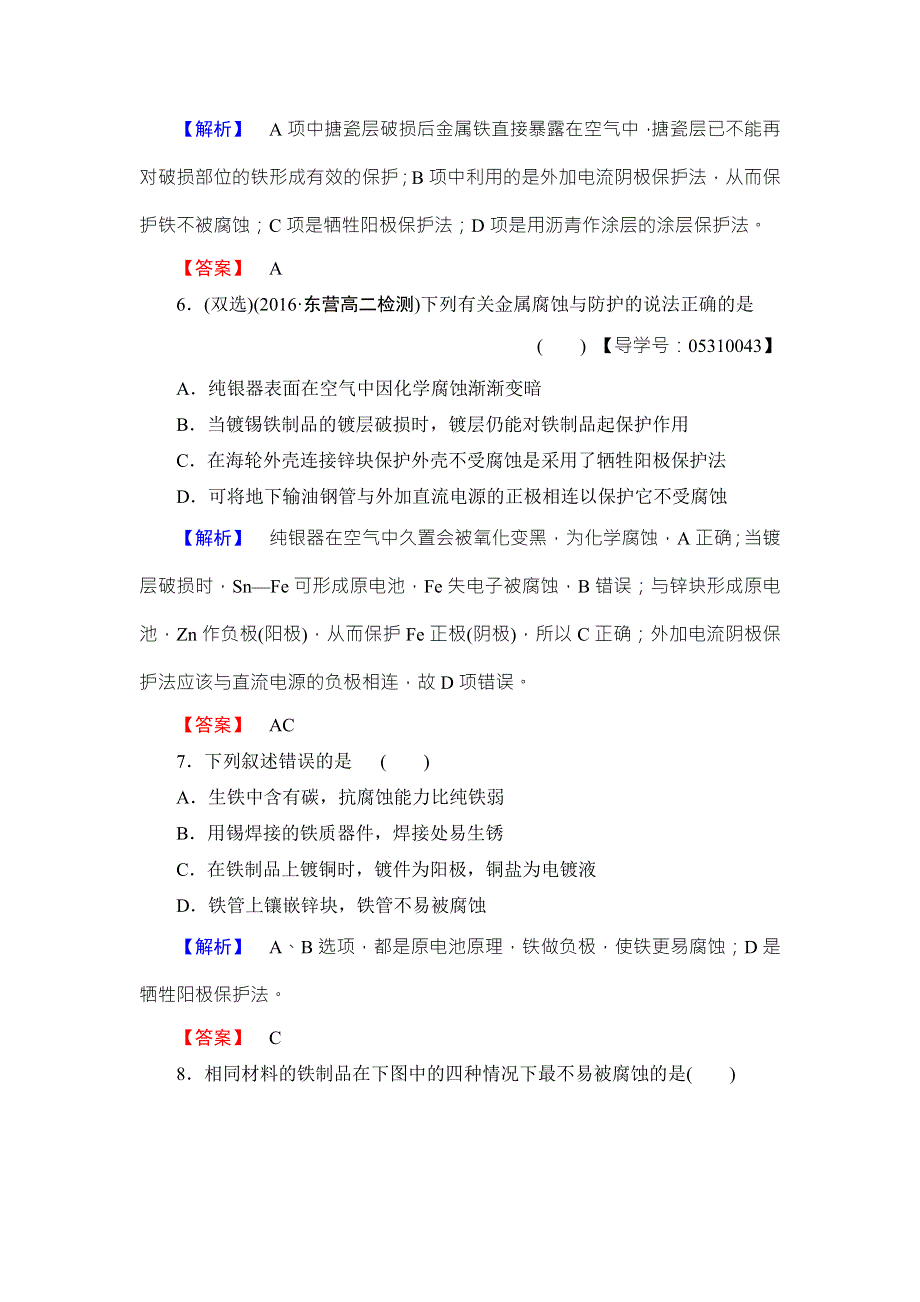 【解析】 A 项中搪瓷层破损后金属铁直接暴露在空气中，搪瓷层已不能再对破损部位的铁形成有效的保护；B 项中利用的是外加电流阴极保护法，从而保护铁不被腐蚀；C 项是牺牲阳极保护法；D 项是用沥青作涂层的涂层保护法。

【答案】 A

6．(双选)(2016·东营高二检测)下列有关金属腐蚀与防护的说法正确的是 ( ) 【导学号：05310043】

A．纯银器表面在空气中因化学腐蚀渐渐变暗

B．当镀锡铁制品的镀层破损时，镀层仍能对铁制品起保护作用

C．在海轮外壳连接锌块保护外壳不受腐蚀是采用了牺牲阳极保护法

D．可将地下输油钢管与外加直流电源的正极相连以保护它不受腐蚀

【解析】 纯银器在空气中久置会被氧化变黑，为化学腐蚀，A 正确；当镀层破损时，Sn—Fe 可形成原电池，Fe 失电子被腐蚀，B 错误；与锌块形成原电池，Zn 作负极(阳极)，从而保护 Fe 正极(阴极)，所以 C 正确；外加电流阴极保护法应该与直流电源的负极相连，故 D 项错误。

【答案】 AC

7．下列叙述错误的是 ( )

A．生铁中含有碳，抗腐蚀能力比纯铁弱

B．用锡焊接的铁质器件，焊接处易生锈

C．在铁制品上镀铜时，镀件为阳极，铜盐为电镀液

D．铁管上镶嵌锌块，铁管不易被腐蚀

【解析】 A、B 选项，都是原电池原理，铁做负极，使铁更易腐蚀；D 是牺牲阳极保护法。

【答案】 C

8．相同材料的铁制品在下图中的四种情况下最不易被腐蚀的是( )